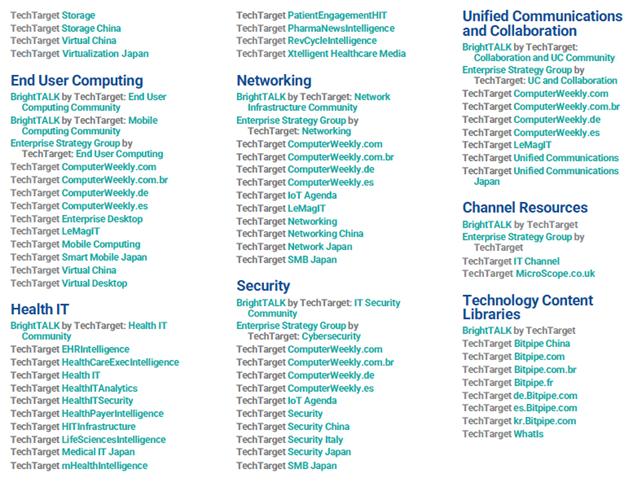 TechTarget Storage
TechTarget Storage China
TechTarget Virtual China
TechTarget Virtualization Japan

End User Computing

BrightTALK by TechTarget: End User Computing Community
BrightTALK by TechTarget: Mobile Computing Community
Enterprise Strategy Group by TechTarget: End User Computing
TechTarget ComputerWeekly.com
TechTarget ComputerWeekly.com.br
TechTarget ComputerWeekly.de
TechTarget ComputerWeekly.es
TechTarget Enterprise Desktop
TechTarget LeMagIT
TechTarget Mobile Computing
TechTarget Smart Mobile Japan
TechTarget Virtual China
TechTarget Virtual Desktop

Health IT

BrightTALK by TechTarget: Health IT Community
TechTarget EHRIntelligence
TechTarget HealthCareExecIntelligence
TechTarget Health IT
TechTarget HealthITAnalytics
TechTarget HealthITSecurity
TechTarget HealthPayerIntelligence
TechTarget HITInfrastructure
TechTarget LifeSciencesIntelligence
TechTarget Medical IT Japan
TechTarget mHealthIntelligence

TechTarget PatientEngagementHIT
TechTarget PharmaNewsIntelligence
TechTarget RevCycleIntelligence
TechTarget Xtelligent Healthcare Media

Networking

BrightTALK by TechTarget: Network Infrastructure Community
Enterprise Strategy Group by TechTarget: Networking
TechTarget ComputerWeekly.com
TechTarget ComputerWeekly.com.br
TechTarget ComputerWeekly.de
TechTarget ComputerWeekly.es
TechTarget IoT Agenda
TechTarget LeMagIT
TechTarget Networking
TechTarget Networking China
TechTarget Network Japan
TechTarget SMB Japan

Security

BrightTALK by TechTarget: IT Security Community
Enterprise Strategy Group by TechTarget: Cybersecurity
TechTarget ComputerWeekly.com
TechTarget ComputerWeekly.com.br
TechTarget ComputerWeekly.de
TechTarget ComputerWeekly.es
TechTarget IoT Agenda
TechTarget Security
TechTarget Security China
TechTarget Security Italy
TechTarget Security Japan
TechTarget SMB Japan

Unified Communications and Collaboration

BrightTALK by TechTarget: Collaboration and UC Community
Enterprise Strategy Group by TechTarget: UC and Collaboration
TechTarget ComputerWeekly.com
TechTarget ComputerWeekly.com.br
TechTarget ComputerWeekly.de
TechTarget ComputerWeekly.es
TechTarget LeMagIT
TechTarget Unified Communications
TechTarget Unified Communications Japan

Channel Resources

BrightTALK by TechTarget
Enterprise Strategy Group by TechTarget
TechTarget IT Channel
TechTarget MicroScope.co.uk

Technology Content Libraries

BrightTALK by TechTarget
TechTarget Bitpipe China
TechTarget Bitpipe.com
TechTarget Bitpipe.com.br
TechTarget Bitpipe.fr
TechTarget de.Bitpipe.com
TechTarget es.Bitpipe.com
TechTarget kr.Bitpipe.com
TechTarget WhatIs